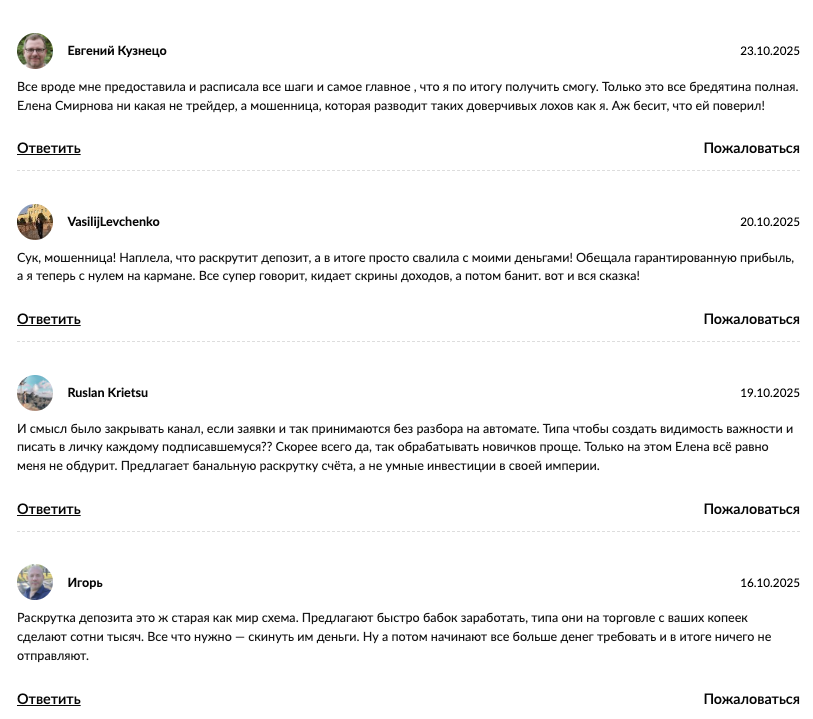 Евгений Кузнецо
23.10.2025

Все вроде мне предоставила и расписала все шаги и самое главное , что я по итогу получить смогу. Только это все бредятина полная. Елена Смирнова ни какая не трейдер, а мошенница, которая разводит таких доверчивых лохов как я. Аж бесит, что ей поверил!

Ответить
Пожаловаться

VasilijLevchenko
20.10.2025

Сук, мошенница! Наплела, что раскрутит депозит, а в итоге просто свалила с моими деньгами! Обещала гарантированную прибыль, а я теперь с нулем на кармане. Все супер говорит, кидает скрины доходов, а потом банит. вот и вся сказка!

Ответить
Пожаловаться

Ruslan Krietsu
19.10.2025

И смысл было закрывать канал, если заявки и так принимаются без разбора на автомате. Типа чтобы создать видимость важности и писать в личку каждому подписавшемуся?? Скорее всего да, так обрабатывать новичков проще. Только на этом Елена всё равно меня не обдурит. Предлагает банальную раскрутку счёта, а не умные инвестиции в своей империи.

Ответить
Пожаловаться

Игорь
16.10.2025

Раскрутка депозита это ж старая как мир схема. Предлагают быстро бабок заработать, типа они на торговле с ваших копеек сделают сотни тысяч. Все что нужно — скинуть им деньги. Ну а потом начинают все больше денег требовать и в итоге ничего не отправляют.

Ответить
Пожаловаться